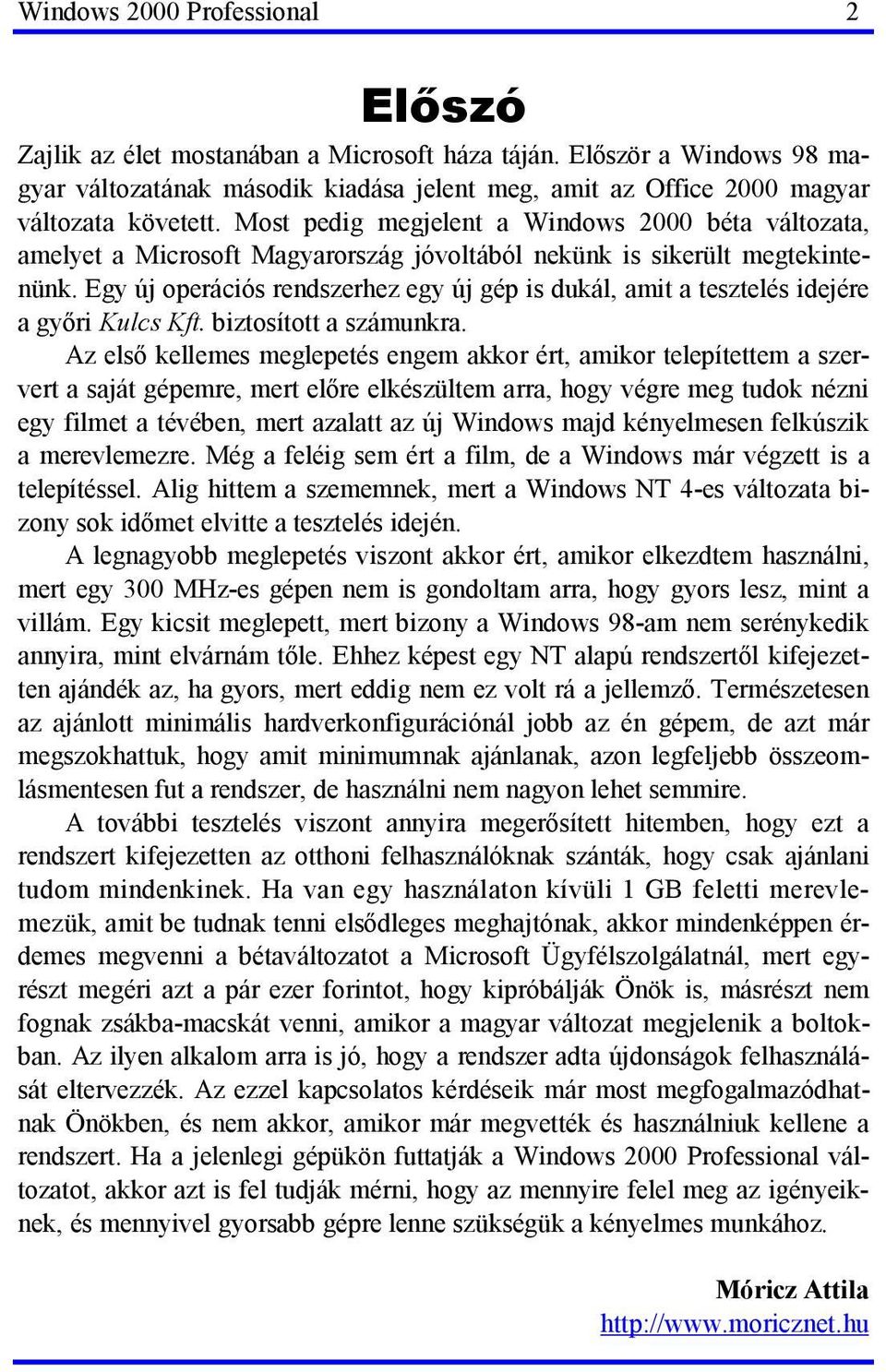 Windows 2000 Professional 2

Előszó

Zajlik az élet mostanában a Microsoft háza táján. Először a Windows 98 magyar változatának második kiadása jelent meg, amit az Office 2000 magyar változata követett. Most pedig megjelent a Windows 2000 béta változata, amelyet a Microsoft Magyarország jóvoltából nekünk is sikerült megtekintenünk. Egy új operációs rendszerhez egy új gép is dukál, amit a tesztelés idejére a győri Kulcs Kft. biztosított a számunkra.

Az első kellemes meglepetés engem akkor ért, amikor telepítettem a szervert a saját gépemre, mert előre elkészültem arra, hogy végre meg tudok nézni egy filmet a tévében, mert azalatt az új Windows majd kényelmesen felkúszik a merevlemezre. Még a feléig sem ért a film, de a Windows már végzett is a telepítéssel. Alig hittem a szememnek, mert a Windows NT 4-es változata bizony sok időmet elvitte a tesztelés idején.

A legnagyobb meglepetés viszont akkor ért, amikor elkezdtem használni, mert egy 300 MHz-es gépen nem is gondoltam arra, hogy gyors lesz, mint a villám. Egy kicsit meglepett, mert bizony a Windows 98-am nem serénykedik annyira, mint elvárnám tőle. Ehhez képest egy NT alapú rendszertől kifejezetten ajándék az, ha gyors, mert eddig nem ez volt rá a jellemző. Természetesen az ajánlott minimális hardverkonfigurációnál jobb az én gépem, de azt már megszokhattuk, hogy amit minimumnak ajánlanak, azon legfeljebb összeomlásmentesen fut a rendszer, de használni nem nagyon lehet semmire.

A további tesztelés viszont annyira megerősített hitemben, hogy ezt a rendszert kifejezetten az otthoni felhasználóknak szánták, hogy csak ajánlani tudom mindenkinek. Ha van egy használaton kívüli 1 GB feletti merevlemezük, amit be tudnak tenni elsődleges meghajtónak, akkor mindenképpen érdemes megvenni a bétaváltozatot a Microsoft Ügyfélszolgálatnál, mert egyrészt megéri azt a pár ezer forintot, hogy kipróbálják Önök is, másrészt nem fognak zsákba-macskát venni, amikor a magyar változat megjelenik a boltokban. Az ilyen alkalom arra is jó, hogy a rendszer adta újdonságok felhasználását eltervezzék. Az ezzel kapcsolatos kérdéseik már most megfogalmazódhatnak Önökben, és nem akkor, amikor már megvették és használniuk kellene a rendszert. Ha a jelenlegi gépükön futtatják a Windows 2000 Professional változatot, akkor azt is fel tudják mérni, hogy az mennyire felel meg az igényeiknek, és mennyivel gyorsabb gépre lenne szükségük a kényelmes munkához.

Móricz Attila
http://www.moricznet.hu